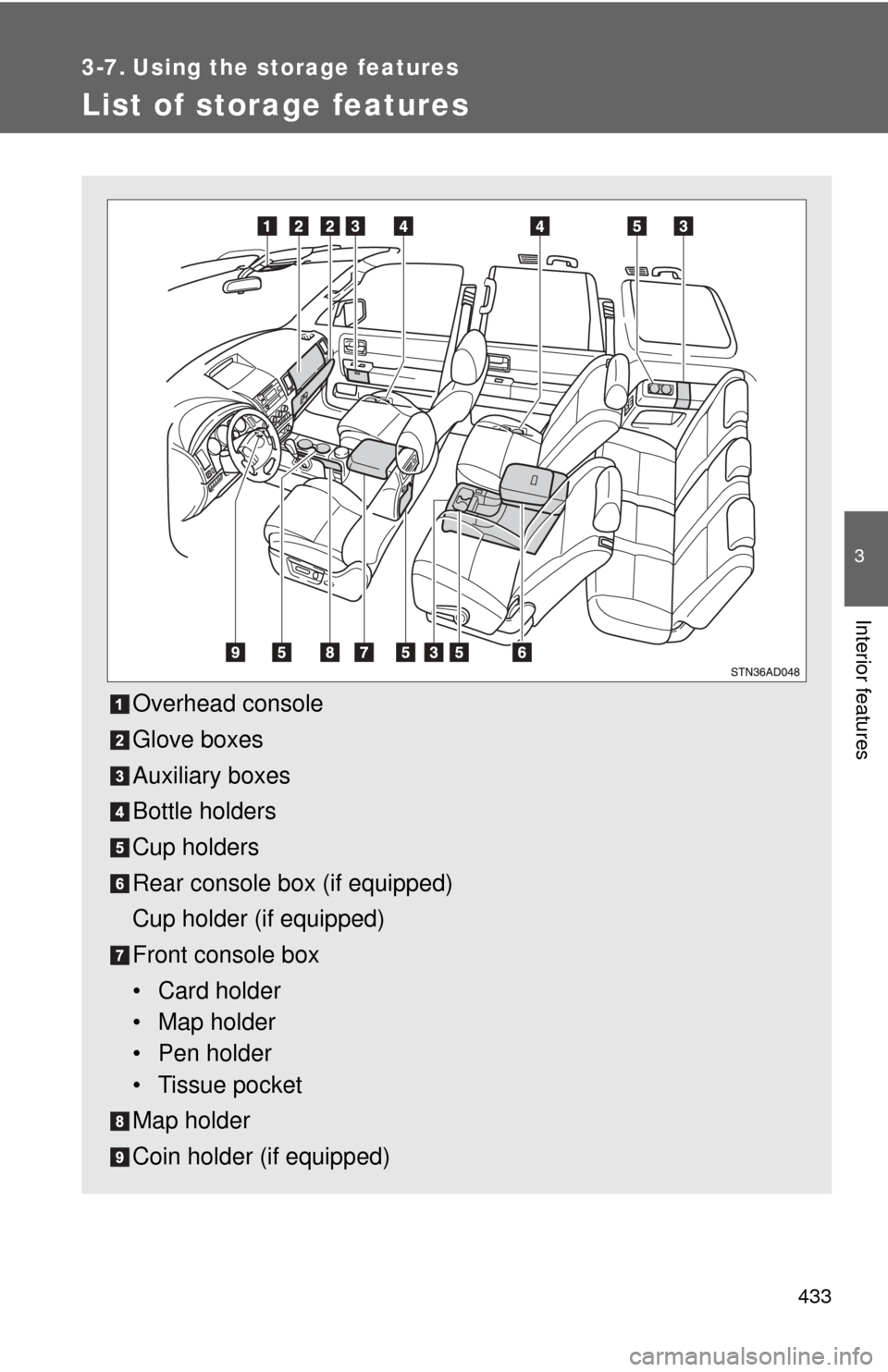 3-7. Using the storage features

List of storage features

1 2 2 3 4 4 5 3

9 5 8 7 5 3 5 6

STN36AD048

1 Overhead console

2 Glove boxes

3 Auxiliary boxes

4 Bottle holders

5 Cup holders

6 Rear console box (if equipped)
Cup holder (if equipped)

7 Front console box
• Card holder
• Map holder
• Pen holder
• Tissue pocket

8 Map holder

9 Coin holder (if equipped)

3

Interior features

433

carmanualsonline.info